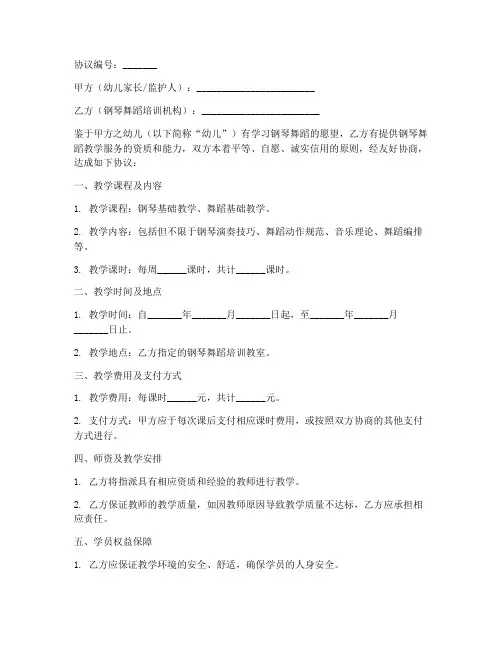 协议编号：_______

甲方（幼儿家长/监护人）：________________________

乙方（钢琴舞蹈培训机构）：________________________

鉴于甲方之幼儿（以下简称“幼儿”）有学习钢琴舞蹈的愿望，乙方有提供钢琴舞蹈教学服务的资质和能力，双方本着平等、自愿、诚实信用的原则，经友好协商，达成如下协议：

一、教学课程及内容

1. 教学课程：钢琴基础教学、舞蹈基础教学。

2. 教学内容：包括但不限于钢琴演奏技巧、舞蹈动作规范、音乐理论、舞蹈编排等。

3. 教学课时：每周______课时，共计______课时。

二、教学时间及地点

1. 教学时间：自_______年_______月_______日起，至_______年_______月_______日止。

2. 教学地点：乙方指定的钢琴舞蹈培训教室。

三、教学费用及支付方式

1. 教学费用：每课时______元，共计______元。

2. 支付方式：甲方应于每次课后支付相应课时费用，或按照双方协商的其他支付方式进行。

四、师资及教学安排

1. 乙方将指派具有相应资质和经验的教师进行教学。

2. 乙方保证教师的教学质量，如因教师原因导致教学质量不达标，乙方应承担相应责任。

五、学员权益保障

1. 乙方应保证教学环境的安全、舒适，确保学员的人身安全。